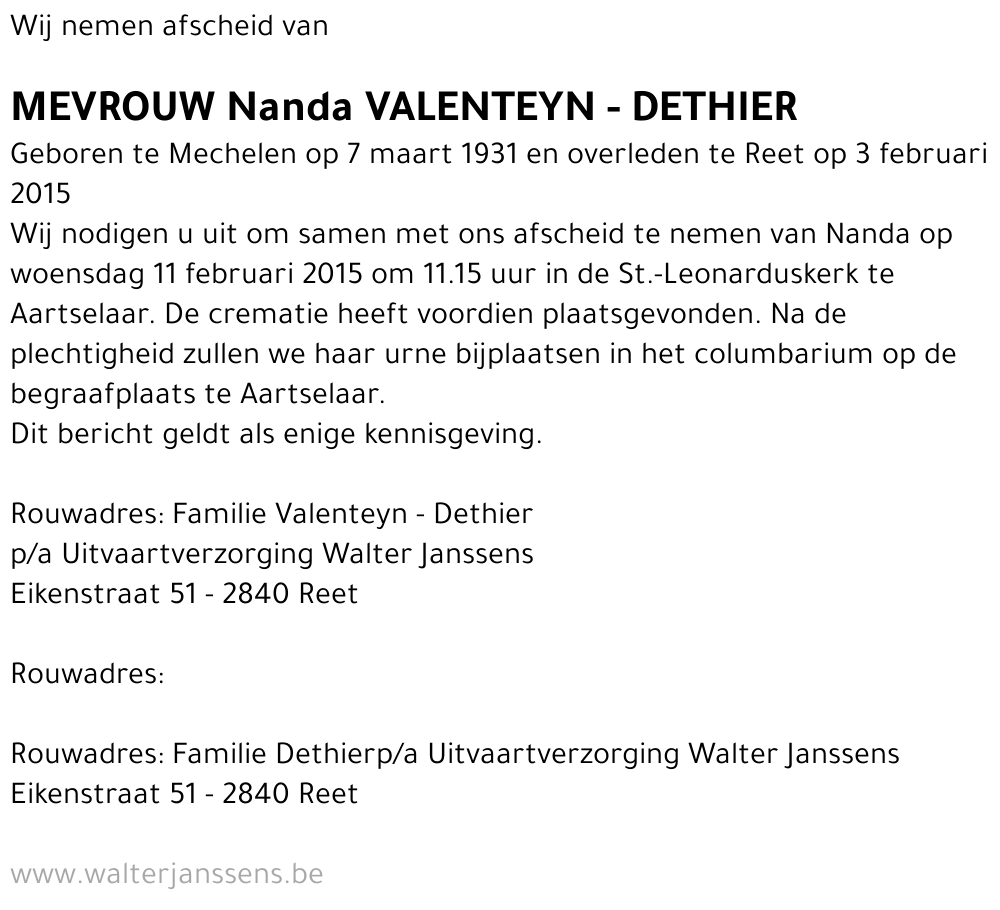 Wij nemen afscheid van

MEVROUW Nanda VALENTEYN - DETHIER

Geboren te Mechelen op 7 maart 1931 en overleden te Reet op 3 februari 2015
Wij nodigen u uit om samen met ons afscheid te nemen van Nanda op woensdag 11 februari 2015 om 11.15 uur in de St.-Leonarduskerk te Aartselaar. De crematie heeft voordien plaatsgevonden. Na de plechtigheid zullen we haar urne bijplaatsen in het columbarium op de begraafplaats te Aartselaar.
Dit bericht geldt als enige kennisgeving.

Rouwadres: Familie Valenteyn - Dethier
p/a Uitvaartverzorging Walter Janssens
Eikenstraat 51 - 2840 Reet

Rouwadres:

Rouwadres: Familie Dethierp/a Uitvaartverzorging Walter Janssens
Eikenstraat 51 - 2840 Reet

www.walterjanssens.be